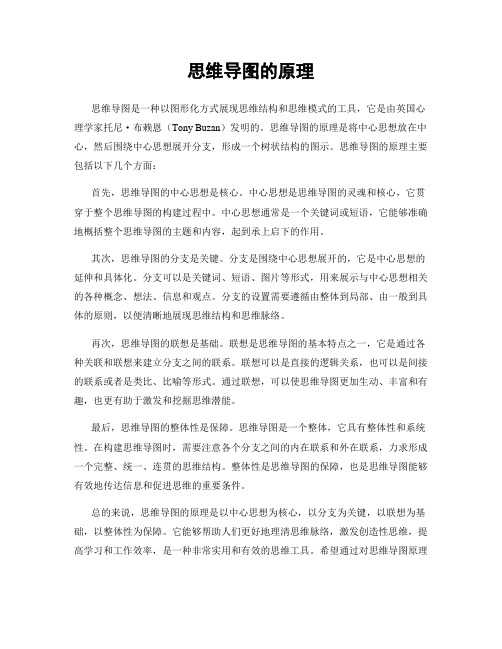 思维导图的原理

思维导图是一种以图形化方式展现思维结构和思维模式的工具，它是由英国心理学家托尼·布赖恩（Tony Buzan）发明的。思维导图的原理是将中心思想放在中心，然后围绕中心思想展开分支，形成一个树状结构的图示。思维导图的原理主要包括以下几个方面：

首先，思维导图的中心思想是核心。中心思想是思维导图的灵魂和核心，它贯穿于整个思维导图的构建过程中。中心思想通常是一个关键词或短语，它能够准确地概括整个思维导图的主题和内容，起到承上启下的作用。

其次，思维导图的分支是关键。分支是围绕中心思想展开的，它是中心思想的延伸和具体化。分支可以是关键词、短语、图片等形式，用来展示与中心思想相关的各种概念、想法、信息和观点。分支的设置需要遵循由整体到局部、由一般到具体的原则，以便清晰地展现思维结构和思维脉络。

再次，思维导图的联想是基础。联想是思维导图的基本特点之一，它是通过各种关联和联想来建立分支之间的联系。联想可以是直接的逻辑关系，也可以是间接的联系或者是类比、比喻等形式。通过联想，可以使思维导图更加生动、丰富和有趣，也更有助于激发和挖掘思维潜能。

最后，思维导图的整体性是保障。思维导图是一个整体，它具有整体性和系统性。在构建思维导图时，需要注意各个分支之间的内在联系和外在联系，力求形成一个完整、统一、连贯的思维结构。整体性是思维导图的保障，也是思维导图能够有效地传达信息和促进思维的重要条件。

总的来说，思维导图的原理是以中心思想为核心，以分支为关键，以联想为基础，以整体性为保障。它能够帮助人们更好地理清思维脉络，激发创造性思维，提高学习和工作效率，是一种非常实用和有效的思维工具。希望通过对思维导图原理